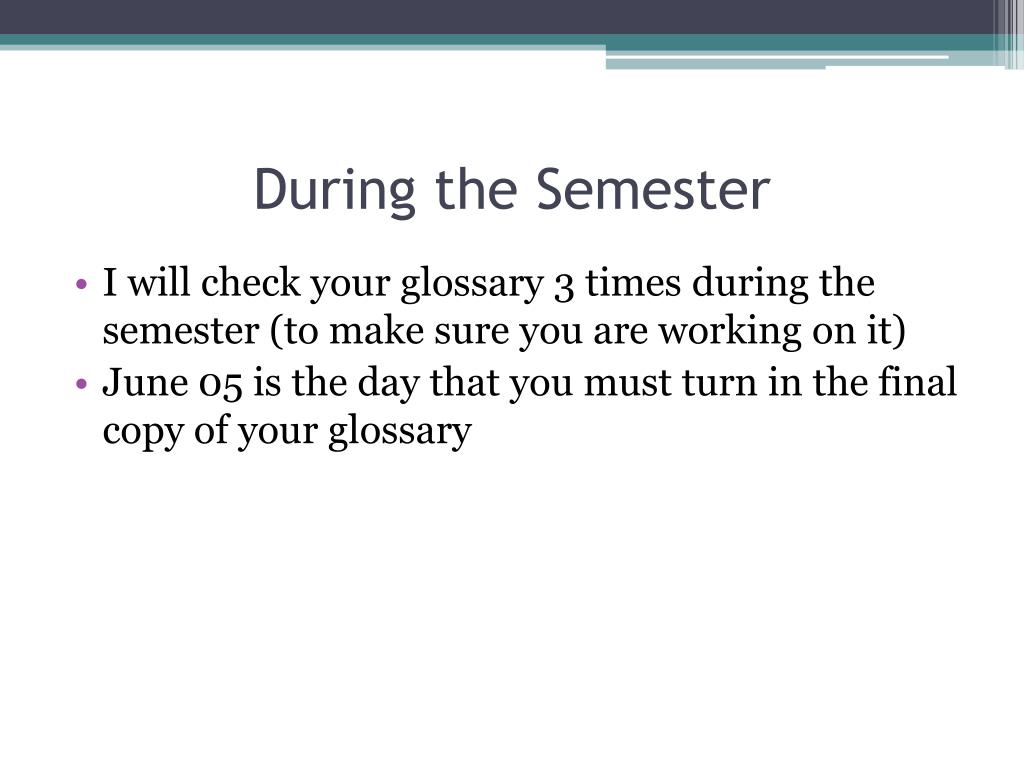 During the Semester

• I will check your glossary 3 times during the semester (to make sure you are working on it)
• June 05 is the day that you must turn in the final copy of your glossary